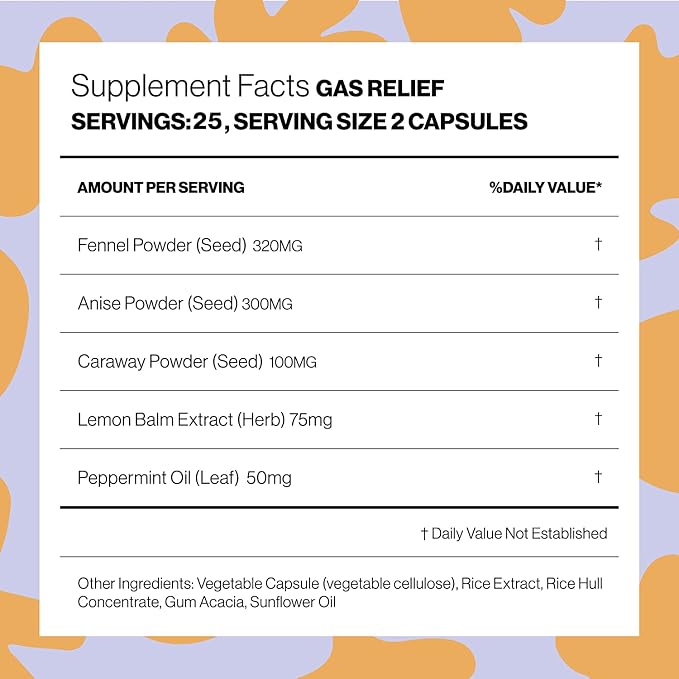 Supplement Facts GAS RELIEF
SERVINGS: 25, SERVING SIZE 2 CAPSULES

| AMOUNT PER SERVING | %DAILY VALUE* |
|---|---|
| Fennel Powder (Seed) 320MG | † |
| Anise Powder (Seed) 300MG | † |
| Caraway Powder (Seed) 100MG | † |
| Lemon Balm Extract (Herb) 75mg | † |
| Peppermint Oil (Leaf) 50mg | † |

† Daily Value Not Established

Other Ingredients: Vegetable Capsule (vegetable cellulose), Rice Extract, Rice Hull Concentrate, Gum Acacia, Sunflower Oil